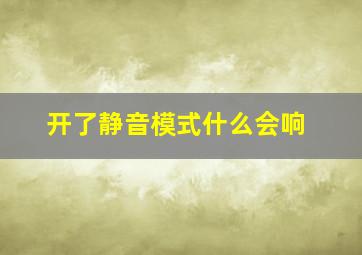 开了静音模式什么会响